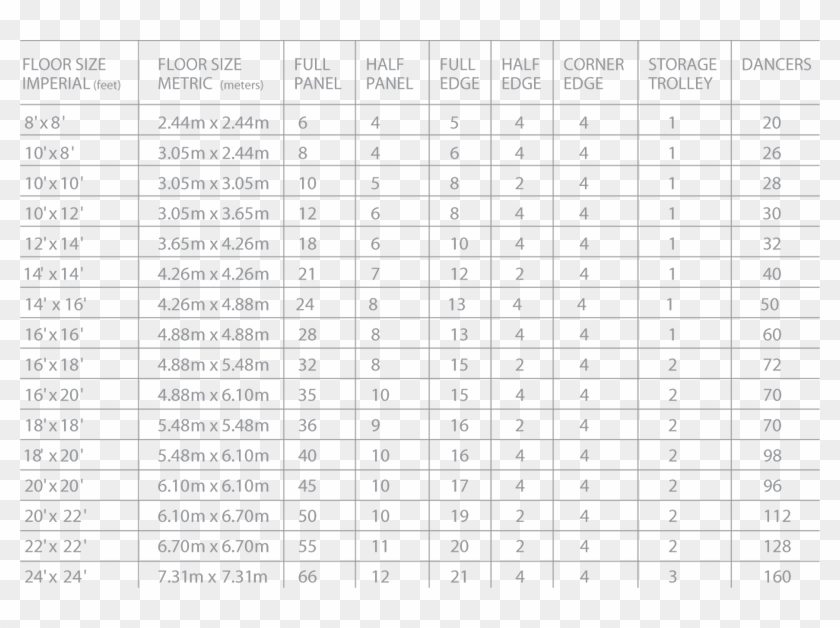 | FLOOR SIZE IMPERIAL (feet) | FLOOR SIZE METRIC (meters) | FULL PANEL | HALF PANEL | FULL EDGE | HALF EDGE | CORNER EDGE | STORAGE TROLLEY | DANCERS |
|---|---|---|---|---|---|---|---|---|
| 8' x 8' | 2.44m x 2.44m | 6 | 4 | 5 | 4 | 4 | 1 | 20 |
| 10' x 8' | 3.05m x 2.44m | 8 | 4 | 6 | 4 | 4 | 1 | 26 |
| 10' x 10' | 3.05m x 3.05m | 10 | 5 | 8 | 2 | 4 | 1 | 28 |
| 10' x 12' | 3.05m x 3.65m | 12 | 6 | 8 | 4 | 4 | 1 | 30 |
| 12' x 14' | 3.65m x 4.26m | 18 | 6 | 10 | 4 | 4 | 1 | 32 |
| 14' x 14' | 4.26m x 4.26m | 21 | 7 | 12 | 2 | 4 | 1 | 40 |
| 14' x 16' | 4.26m x 4.88m | 24 | 8 | 13 | 4 | 4 | 1 | 50 |
| 16' x 16' | 4.88m x 4.88m | 28 | 8 | 13 | 4 | 4 | 1 | 60 |
| 16' x 18' | 4.88m x 5.48m | 32 | 8 | 15 | 2 | 4 | 2 | 72 |
| 16' x 20' | 4.88m x 6.10m | 35 | 10 | 15 | 4 | 4 | 2 | 70 |
| 18' x 18' | 5.48m x 5.48m | 36 | 9 | 16 | 2 | 4 | 2 | 70 |
| 18' x 20' | 5.48m x 6.10m | 40 | 10 | 16 | 4 | 4 | 2 | 98 |
| 20' x 20' | 6.10m x 6.10m | 45 | 10 | 17 | 4 | 4 | 2 | 96 |
| 20' x 22' | 6.10m x 6.70m | 50 | 10 | 19 | 2 | 4 | 2 | 112 |
| 22' x 22' | 6.70m x 6.70m | 55 | 11 | 20 | 2 | 4 | 2 | 128 |
| 24' x 24' | 7.31m x 7.31m | 66 | 12 | 21 | 4 | 4 | 3 | 160 |